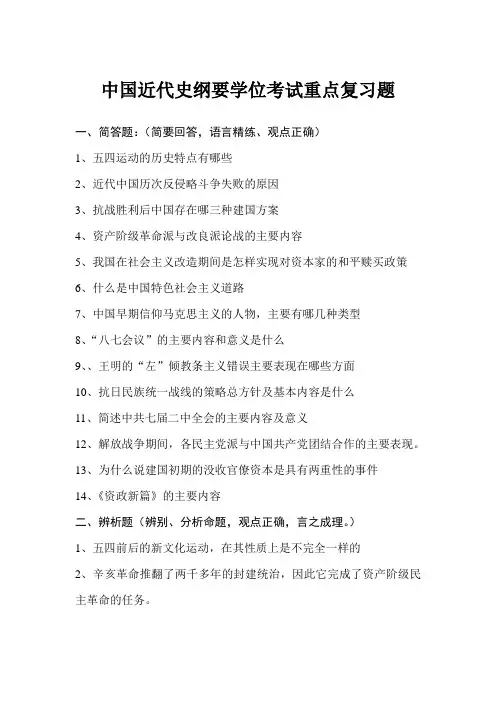 中国近代史纲要学位考试重点复习题

一、简答题：（简要回答，语言精练、观点正确）

1、五四运动的历史特点有哪些

2、近代中国历次反侵略斗争失败的原因

3、抗战胜利后中国存在哪三种建国方案

4、资产阶级革命派与改良派论战的主要内容

5、我国在社会主义改造期间是怎样实现对资本家的和平赎买政策

6、什么是中国特色社会主义道路

7、中国早期信仰马克思主义的人物，主要有哪几种类型

8、“八七会议”的主要内容和意义是什么

9、、王明的“左”倾教条主义错误主要表现在哪些方面

10、抗日民族统一战线的策略总方针及基本内容是什么

11、简述中共七届二中全会的主要内容及意义

12、解放战争期间，各民主党派与中国共产党团结合作的主要表现。

13、为什么说建国初期的没收官僚资本是具有两重性的事件

14、《资政新篇》的主要内容

二、辨析题（辨别、分析命题，观点正确，言之成理。）

1、五四前后的新文化运动，在其性质上是不完全一样的

2、辛亥革命推翻了两千多年的封建统治，因此它完成了资产阶级民主革命的任务。